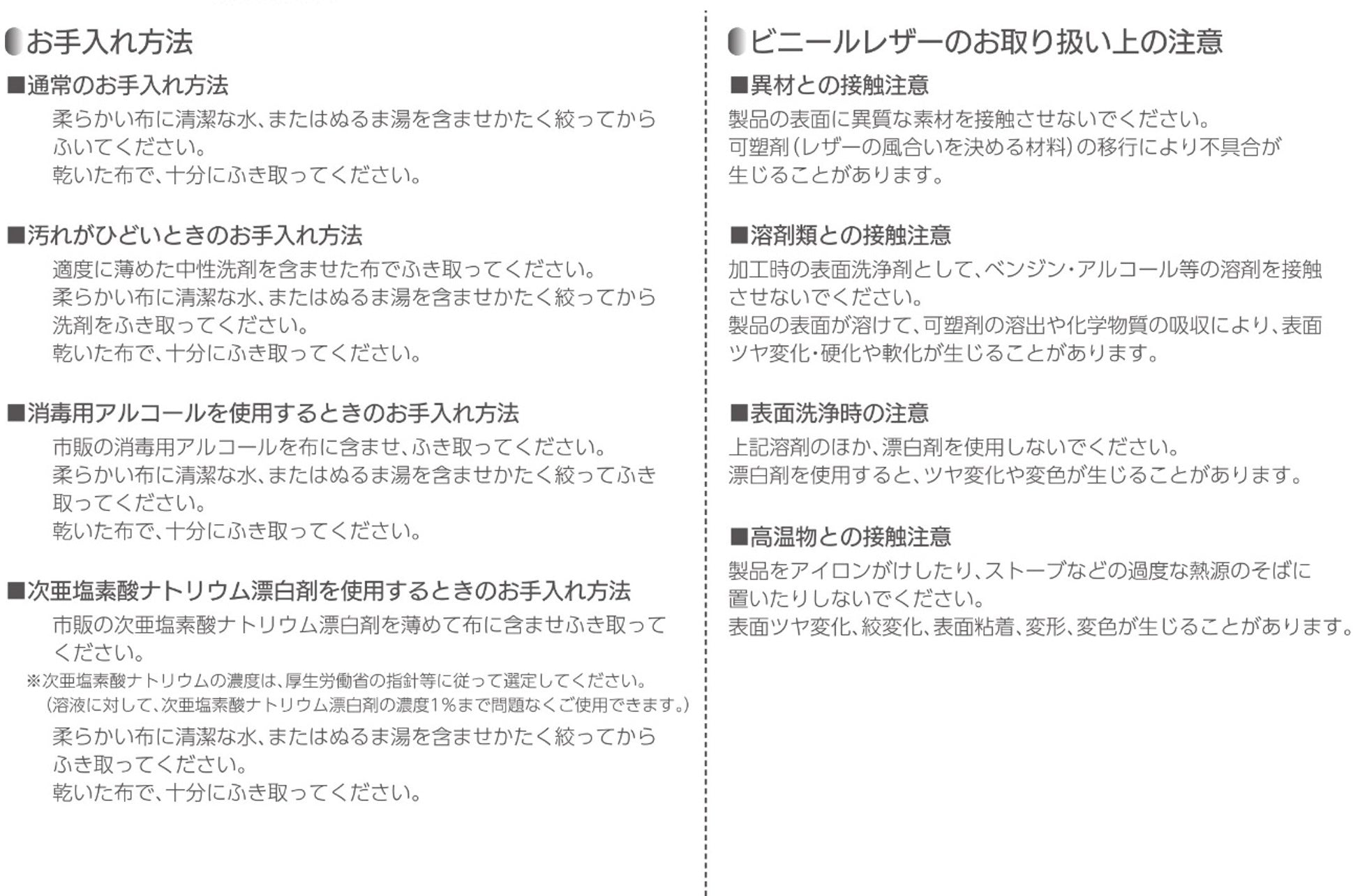 お手入れ方法

■通常のお手入れ方法
柔らかい布に清潔な水、またはぬるま湯を含ませかたく絞ってからふいてください。
乾いた布で、十分にふき取ってください。

■汚れがひどいときのお手入れ方法
適度に薄めた中性洗剤を含ませた布でふき取ってください。
柔らかい布に清潔な水、またはぬるま湯を含ませかたく絞ってから洗剤をふき取ってください。
乾いた布で、十分にふき取ってください。

■消毒用アルコールを使用するときのお手入れ方法
市販の消毒用アルコールを布に含ませ、ふき取ってください。
柔らかい布に清潔な水、またはぬるま湯を含ませかたく絞ってふき取ってください。
乾いた布で、十分にふき取ってください。

■次亜塩素酸ナトリウム漂白剤を使用するときのお手入れ方法
市販の次亜塩素酸ナトリウム漂白剤を薄めて布に含ませふき取ってください。
※次亜塩素酸ナトリウムの濃度は、厚生労働省の指針等に従って選定してください。
（溶液に対して、次亜塩素酸ナトリウム漂白剤の濃度1％まで問題なくご使用できます。）
柔らかい布に清潔な水、またはぬるま湯を含ませかたく絞ってからふき取ってください。
乾いた布で、十分にふき取ってください。

ビニールレザーのお取り扱い上の注意

■異材との接触注意
製品の表面に異質な素材を接触させないでください。
可塑剤（レザーの風合いを決める材料）の移行により不具合が生じることがあります。

■溶剤類との接触注意
加工時の表面洗浄剤として、ベンジン・アルコール等の溶剤を接触させないでください。
製品の表面が溶けて、可塑剤の溶出や化学物質の吸収により、表面ツヤ変化・硬化や軟化が生じることがあります。

■表面洗浄時の注意
上記溶剤のほか、漂白剤を使用しないでください。
漂白剤を使用すると、ツヤ変化や変色が生じることがあります。

■高温物との接触注意
製品をアイロンがけしたり、ストーブなどの過度な熱源のそばに置いたりしないでください。
表面ツヤ変化、絞変化、表面粘着、変形、変色が生じることがあります。